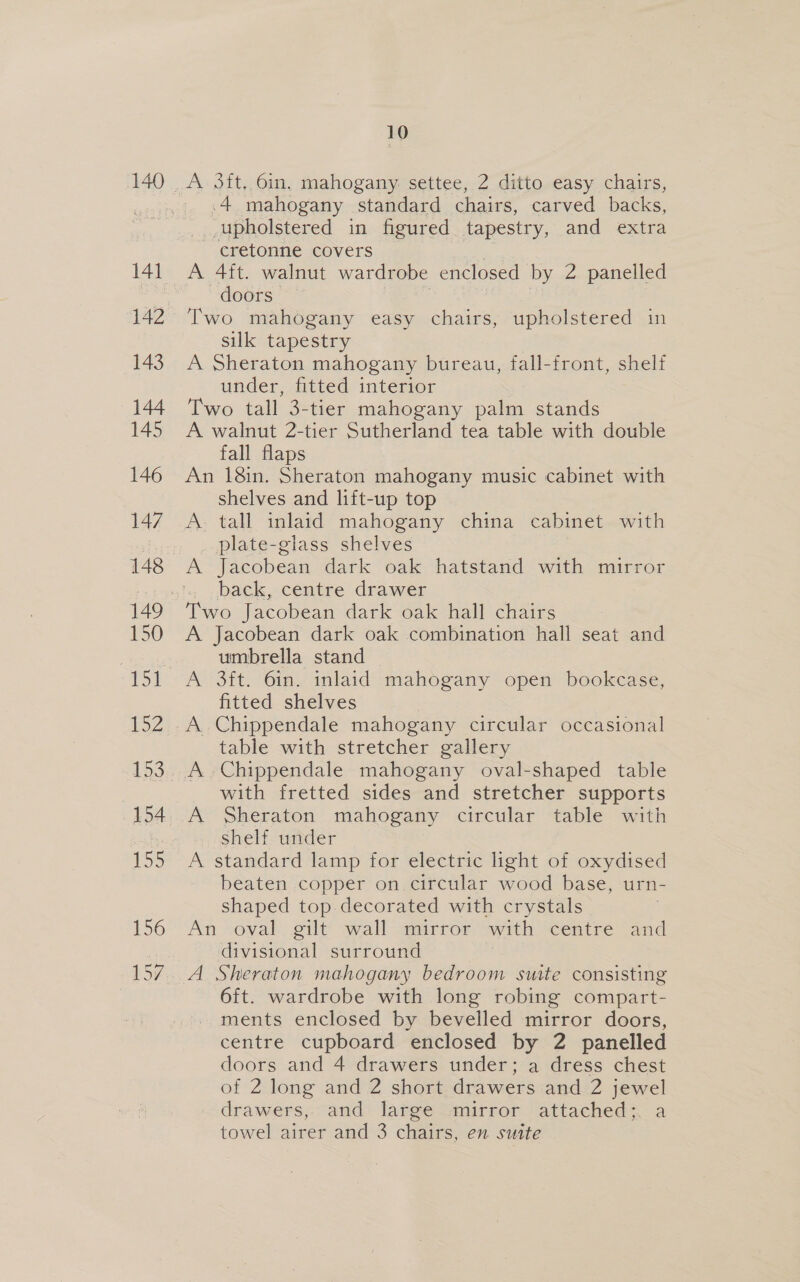 10

140 A 3ft. 6in. mahogany settee, 2 ditto easy chairs, 4 mahogany standard chairs, carved backs, upholstered in figured tapestry, and extra cretonne covers

141 A 4ft. walnut wardrobe enclosed by 2 panelled doors

142 Two mahogany easy chairs, upholstered in silk tapestry

143 A Sheraton mahogany bureau, fall-front, shelf under, fitted interior

144 Two tall 3-tier mahogany palm stands

145 A walnut 2-tier Sutherland tea table with double fall flaps

146 An 18in. Sheraton mahogany music cabinet with shelves and lift-up top

147 A tall inlaid mahogany china cabinet with plate-glass shelves

148 A Jacobean dark oak hatstand with mirror back, centre drawer

149 Two Jacobean dark oak hall chairs

150 A Jacobean dark oak combination hall seat and umbrella stand

151 A 3ft. 6in. inlaid mahogany open bookcase, fitted shelves

152 A Chippendale mahogany circular occasional table with stretcher gallery

153 A Chippendale mahogany oval-shaped table with fretted sides and stretcher supports

154 A Sheraton mahogany circular table with shelf under

155 A standard lamp for electric light of oxydised beaten copper on circular wood base, urn-shaped top decorated with crystals

156 An oval gilt wall mirror with centre and divisional surround

157 A Sheraton mahogany bedroom suite consisting 6ft. wardrobe with long robing compartments enclosed by bevelled mirror doors, centre cupboard enclosed by 2 panelled doors and 4 drawers under; a dress chest of 2 long and 2 short drawers and 2 jewel drawers, and large mirror attached; a towel airer and 3 chairs, en suite